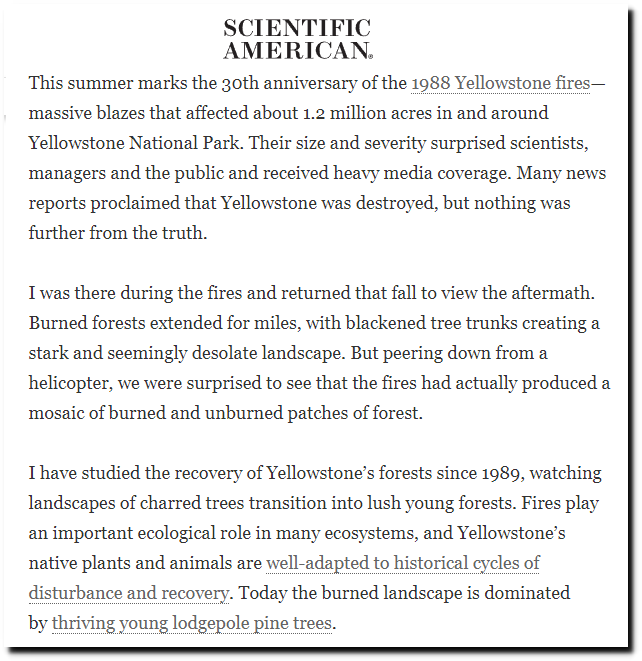 SCIENTIFIC AMERICAN®

This summer marks the 30th anniversary of the 1988 Yellowstone fires—massive blazes that affected about 1.2 million acres in and around Yellowstone National Park. Their size and severity surprised scientists, managers and the public and received heavy media coverage. Many news reports proclaimed that Yellowstone was destroyed, but nothing was further from the truth.

I was there during the fires and returned that fall to view the aftermath. Burned forests extended for miles, with blackened tree trunks creating a stark and seemingly desolate landscape. But peering down from a helicopter, we were surprised to see that the fires had actually produced a mosaic of burned and unburned patches of forest.

I have studied the recovery of Yellowstone's forests since 1989, watching landscapes of charred trees transition into lush young forests. Fires play an important ecological role in many ecosystems, and Yellowstone's native plants and animals are well-adapted to historical cycles of disturbance and recovery. Today the burned landscape is dominated by thriving young lodgepole pine trees.